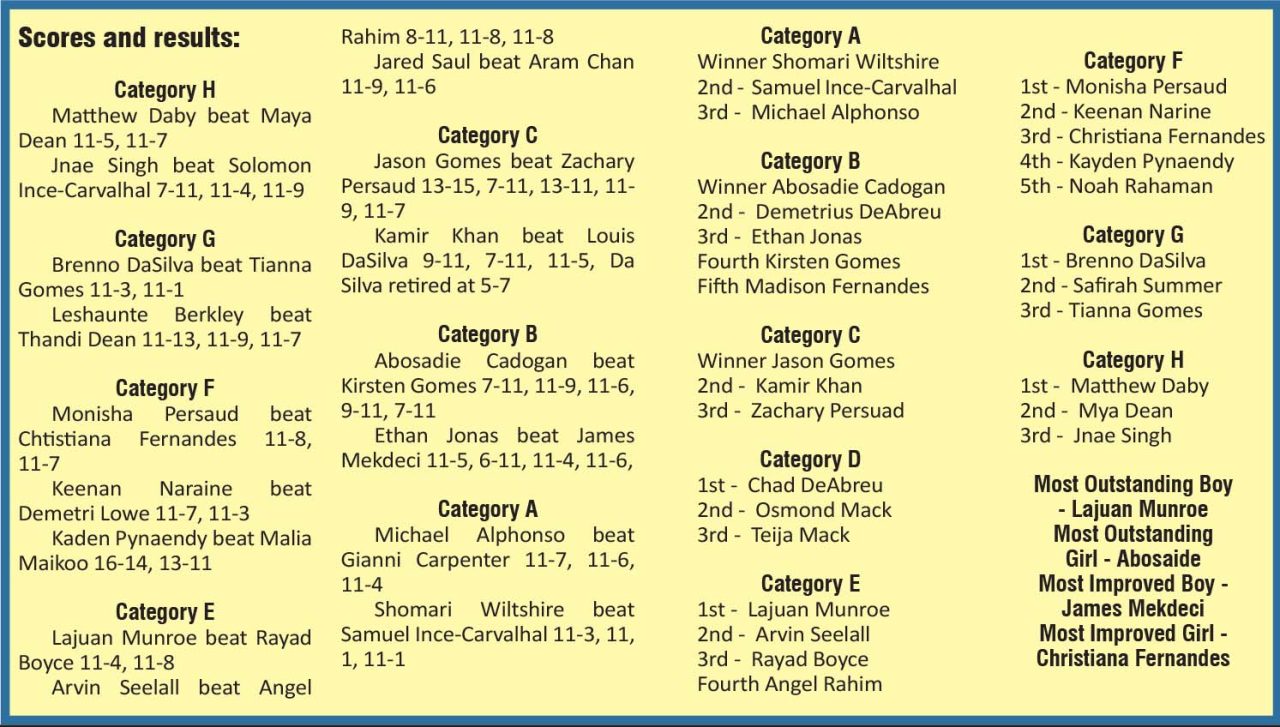 Scores and results:

Category H
Matthew Daby beat Maya Dean 11-5, 11-7
Jnae Singh beat Solomon Ince-Carvalhal 7-11, 11-4, 11-9

Category G
Brenno DaSilva beat Tianna Gomes 11-3, 11-1
Leshaunte Berkley beat Thandi Dean 11-13, 11-9, 11-7

Category F
Monisha Persaud beat Chtistiana Fernandes 11-8, 11-7
Keenan Naraine beat Demetri Lowe 11-7, 11-3
Kaden Pynaendy beat Malia Maikoo 16-14, 13-11

Category E
Lajuan Munroe beat Rayad Boyce 11-4, 11-8
Arvin Seelall beat Angel Rahim 8-11, 11-8, 11-8
Jared Saul beat Aram Chan 11-9, 11-6

Category C
Jason Gomes beat Zachary Persaud 13-15, 7-11, 13-11, 11-9, 11-7
Kamir Khan beat Louis DaSilva 9-11, 7-11, 11-5, Da Silva retired at 5-7

Category B
Abosadie Cadogan beat Kirsten Gomes 7-11, 11-9, 11-6, 9-11, 7-11
Ethan Jonas beat James Mekdeci 11-5, 6-11, 11-4, 11-6,

Category A
Michael Alphonso beat Gianni Carpenter 11-7, 11-6, 11-4
Shomari Wiltshire beat Samuel Ince-Carvalhal 11-3, 11, 1, 11-1

Category A
Winner Shomari Wiltshire
2nd - Samuel Ince-Carvalhal
3rd - Michael Alphonso

Category B
Winner Abosadie Cadogan
2nd - Demetrius DeAbreu
3rd - Ethan Jonas
Fourth Kirsten Gomes
Fifth Madison Fernandes

Category C
Winner Jason Gomes
2nd - Kamir Khan
3rd - Zachary Persuad

Category D
1st - Chad DeAbreu
2nd - Osmond Mack
3rd - Teija Mack

Category E
1st - Lajuan Munroe
2nd - Arvin Seelall
3rd - Rayad Boyce
Fourth Angel Rahim

Category F
1st - Monisha Persaud
2nd - Keenan Narine
3rd - Christiana Fernandes
4th - Kayden Pynaendy
5th - Noah Rahaman

Category G
1st - Brenno DaSilva
2nd - Safirah Summer
3rd - Tianna Gomes

Category H
1st - Matthew Daby
2nd - Mya Dean
3rd - Jnae Singh

Most Outstanding Boy - Lajuan Munroe
Most Outstanding Girl - Abosaide
Most Improved Boy - James Mekdeci
Most Improved Girl - Christiana Fernandes